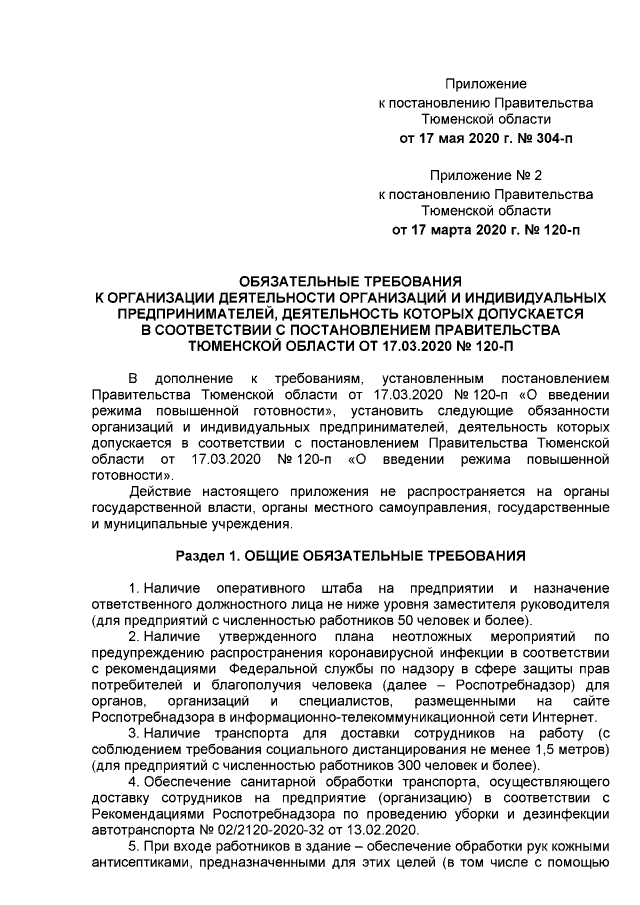 Приложение
к постановлению Правительства
Тюменской области
от 17 мая 2020 г. № 304-п

Приложение № 2
к постановлению Правительства
Тюменской области
от 17 марта 2020 г. № 120-п

ОБЯЗАТЕЛЬНЫЕ ТРЕБОВАНИЯ
К ОРГАНИЗАЦИИ ДЕЯТЕЛЬНОСТИ ОРГАНИЗАЦИЙ И ИНДИВИДУАЛЬНЫХ ПРЕДПРИНИМАТЕЛЕЙ, ДЕЯТЕЛЬНОСТЬ КОТОРЫХ ДОПУСКАЕТСЯ В СООТВЕТСТВИИ С ПОСТАНОВЛЕНИЕМ ПРАВИТЕЛЬСТВА ТЮМЕНСКОЙ ОБЛАСТИ ОТ 17.03.2020 № 120-П

В дополнение к требованиям, установленным постановлением Правительства Тюменской области от 17.03.2020 № 120-п «О введении режима повышенной готовности», установить следующие обязанности организаций и индивидуальных предпринимателей, деятельность которых допускается в соответствии с постановлением Правительства Тюменской области от 17.03.2020 № 120-п «О введении режима повышенной готовности».

Действие настоящего приложения не распространяется на органы государственной власти, органы местного самоуправления, государственные и муниципальные учреждения.

Раздел 1. ОБЩИЕ ОБЯЗАТЕЛЬНЫЕ ТРЕБОВАНИЯ

1. Наличие оперативного штаба на предприятии и назначение ответственного должностного лица не ниже уровня заместителя руководителя (для предприятий с численностью работников 50 человек и более).

2. Наличие утвержденного плана неотложных мероприятий по предупреждению распространения коронавирусной инфекции в соответствии с рекомендациями Федеральной службы по надзору в сфере защиты прав потребителей и благополучия человека (далее – Роспотребнадзор) для органов, организаций и специалистов, размещенными на сайте Роспотребнадзора в информационно-телекоммуникационной сети Интернет.

3. Наличие транспорта для доставки сотрудников на работу (с соблюдением требования социального дистанцирования не менее 1,5 метров) (для предприятий с численностью работников 300 человек и более).

4. Обеспечение санитарной обработки транспорта, осуществляющего доставку сотрудников на предприятие (организацию) в соответствии с Рекомендациями Роспотребнадзора по проведению уборки и дезинфекции автотранспорта № 02/2120-2020-32 от 13.02.2020.

5. При входе работников в здание – обеспечение обработки рук кожными антисептиками, предназначенными для этих целей (в том числе с помощью